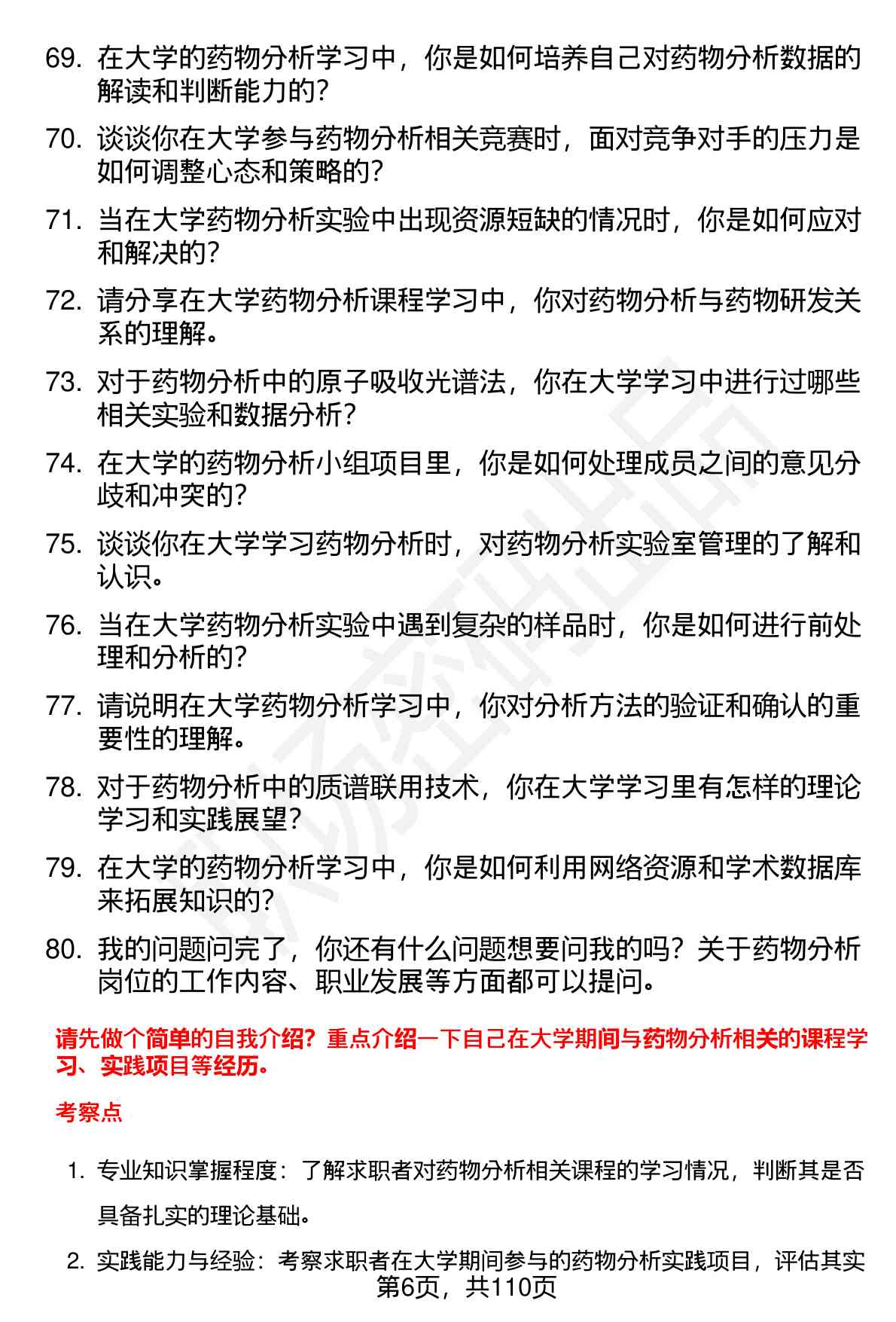 69. 在大学的药物分析学习中，你是如何培养自己对药物分析数据的解读和判断能力的？

70. 谈谈你在大学参与药物分析相关竞赛时，面对竞争对手的压力是如何调整心态和策略的？

71. 当在大学药物分析实验中出现资源短缺的情况时，你是如何应对和解决的？

72. 请分享在大学药物分析课程学习中，你对药物分析与药物研发关系的理解。

73. 对于药物分析中的原子吸收光谱法，你在大学学习中进行过哪些相关实验和数据分析？

74. 在大学的药物分析小组项目里，你是如何处理成员之间的意见分歧和冲突的？

75. 谈谈你在大学学习药物分析时，对药物分析实验室管理的了解和认识。

76. 当在大学药物分析实验中遇到复杂的样品时，你是如何进行前处理和分析的？

77. 请说明在大学药物分析学习中，你对分析方法的验证和确认的重要性的理解。

78. 对于药物分析中的质谱联用技术，你在大学学习里有怎样的理论学习和实践展望？

79. 在大学的药物分析学习中，你是如何利用网络资源和学术数据库来拓展知识的？

80. 我的问题问完了，你还有什么问题想要问我的吗？关于药物分析岗位的工作内容、职业发展等方面都可以提问。

请先做个简单的自我介绍？重点介绍一下自己在大学期间与药物分析相关的课程学习、实践项目等经历。

考察点

1. 专业知识掌握程度：了解求职者对药物分析相关课程的学习情况，判断其是否具备扎实的理论基础。

2. 实践能力与经验：考察求职者在大学期间参与的药物分析实践项目，评估其实

第6页，共110页